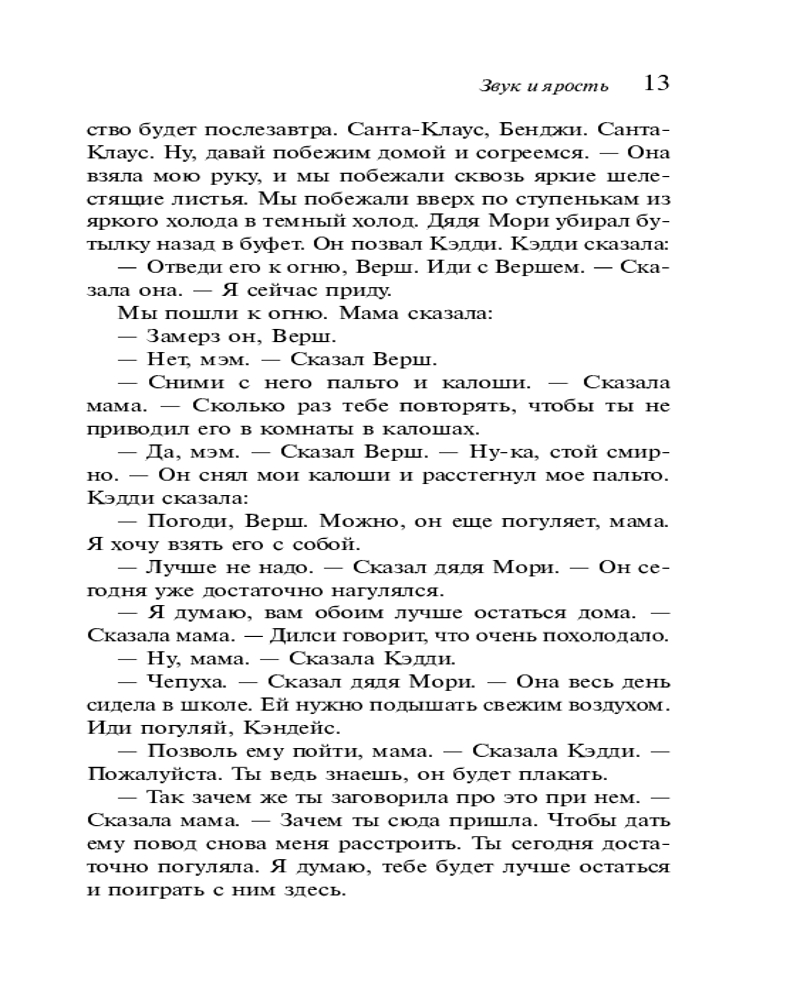 Звук и ярость 13

ство будет послезавтра. Санта-Клаус, Бенджи. Санта-Клаус. Ну, давай побежим домой и согреемся. — Она взяла мою руку, и мы побежали сквозь яркие шелестящие листья. Мы побежали вверх по ступенькам из яркого холода в темный холод. Дядя Мори убирал бутылку назад в буфет. Он позвал Кэдди. Кэдди сказала:

— Отведи его к огню, Верш. Иди с Вершем. — Сказала она. — Я сейчас приду.

Мы пошли к огню. Мама сказала:

— Замерз он, Верш.

— Нет, мэм. — Сказал Верш.

— Сними с него пальто и калоши. — Сказала мама. — Сколько раз тебе повторять, чтобы ты не приводил его в комнаты в калошах.

— Да, мэм. — Сказал Верш. — Ну-ка, стой смирно. — Он снял мои калоши и расстегнул мое пальто. Кэдди сказала:

— Погоди, Верш. Можно, он еще погуляет, мама. Я хочу взять его с собой.

— Лучше не надо. — Сказал дядя Мори. — Он сегодня уже достаточно нагулялся.

— Я думаю, вам обоим лучше остаться дома. — Сказала мама. — Дилси говорит, что очень похолодало.

— Ну, мама. — Сказала Кэдди.

— Чепуха. — Сказал дядя Мори. — Она весь день сидела в школе. Ей нужно подышать свежим воздухом. Иди погуляй, Кэндейс.

— Позволь ему пойти, мама. — Сказала Кэдди. — Пожалуйста. Ты ведь знаешь, он будет плакать.

— Так зачем же ты заговорила про это при нем. — Сказала мама. — Зачем ты сюда пришла. Чтобы дать ему повод снова меня расстроить. Ты сегодня достаточно погуляла. Я думаю, тебе будет лучше остаться и поиграть с ним здесь.